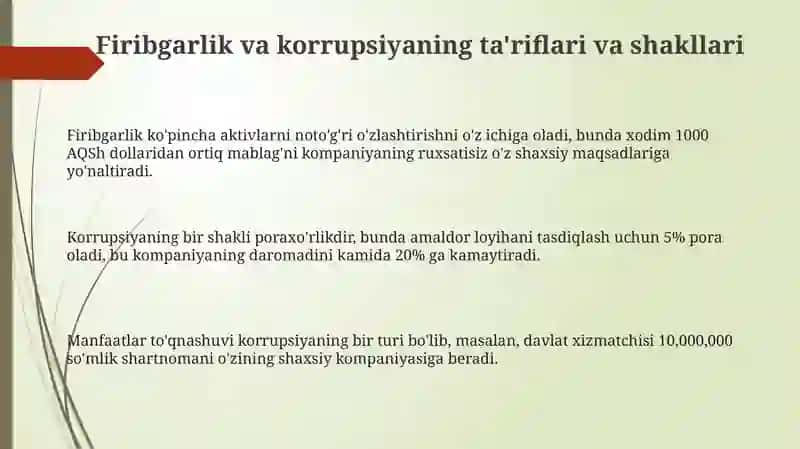 Firibgarlik va korrupsiyaning ta'riflari va shakllari

Firibgarlik ko'pincha aktivlarni noto'g'ri o'zlashtirishni o'z ichiga oladi, bunda xodim 1000 AQSh dollaridan ortiq mablag'ni kompaniyaning ruxsatisiz o'z shaxsiy maqsadlariga yo'naltiradi.

Korrupsiyaning bir shakli poraxo'rlikdir, bunda amaldor loyihani tasdiqlash uchun 5% pora oladi, bu kompaniyaning daromadini kamida 20% ga kamaytiradi.

Manfaatlar to'qnashuvi korrupsiyaning bir turi bo'lib, masalan, davlat xizmatchisi 10,000,000 so'mlik shartnomani o'zining shaxsiy kompaniyasiga beradi.